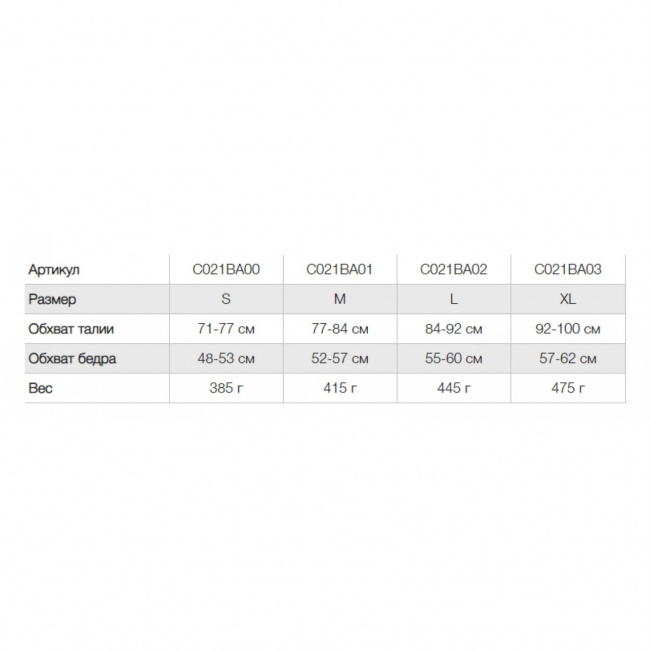 | Артикул | C021BA00 | C021BA01 | C021BA02 | C021BA03 |
|---|---|---|---|---|
| Размер | S | M | L | XL |
| Обхват талии | 71-77 см | 77-84 см | 84-92 см | 92-100 см |
| Обхват бедра | 48-53 см | 52-57 см | 55-60 см | 57-62 см |
| Вес | 385 г | 415 г | 445 г | 475 г |